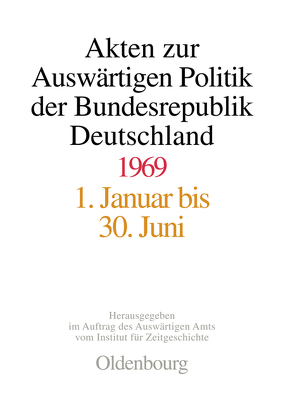 Akten zur Auswärtigen Politik der Bundesrepublik Deutschland

1969

1. Januar bis 30. Juni

Herausgegeben im Auftrag des Auswärtigen Amts vom Institut für Zeitgeschichte

Oldenbourg